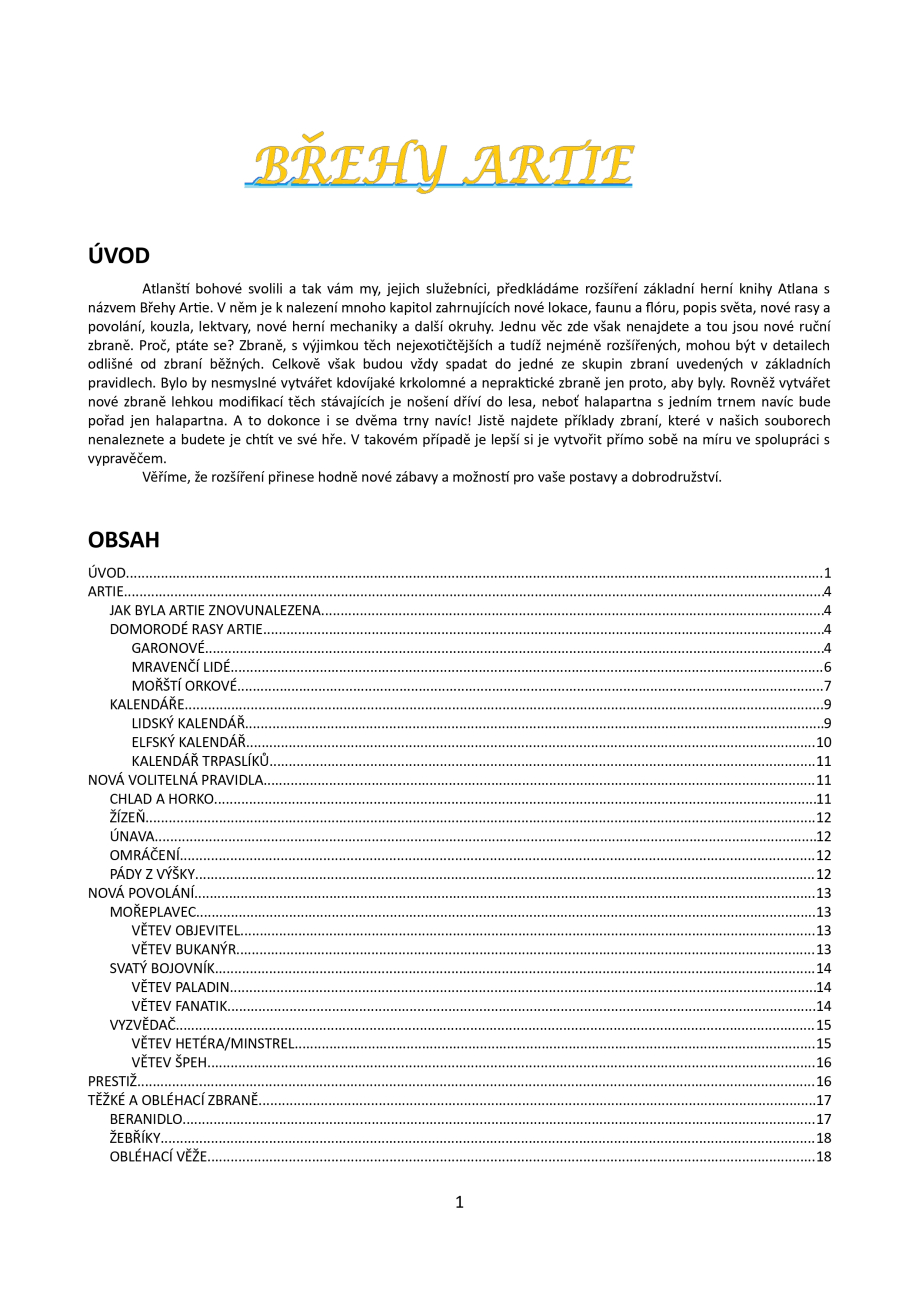 BŘEHY ARTIE

ÚVOD

Atlanští bohové svolili a tak vám my, jejich služebníci, předkládáme rozšíření základní herní knihy Atlana s názvem Břehy Artie. V něm je k nalezení mnoho kapitol zahrnujících nové lokace, faunu a flóru, popis světa, nové rasy a povolání, kouzla, lektvary, nové herní mechaniky a další okruhy. Jednu věc zde však nenajdete a tou jsou nové ruční zbraně. Proč, ptáte se? Zbraně, s výjimkou těch nejexotičtějších a tudíž nejméně rozšířených, mohou být v detailech odlišné od zbraní běžných. Celkově však budou vždy spadat do jedné ze skupin zbraní uvedených v základních pravidlech. Bylo by nesmyslné vytvářet kdovíjaké krkolomné a nepraktické zbraně jen proto, aby byly. Rovněž vytvářet nové zbraně lehkou modifikací těch stávajících je nošení dříví do lesa, neboť halapartna s jedním trnem navíc bude pořad jen halapartna. A to dokonce i se dvěma trny navíc! Jistě najdete příklady zbraní, které v našich souborech nenaleznete a budete je chtít ve své hře. V takovém případě je lepší si je vytvořit přímo sobě na míru ve spolupráci s vypravěčem.

Věříme, že rozšíření přinese hodně nové zábavy a možností pro vaše postavy a dobrodružství.

OBSAH

ÚVOD....1
ARTIE....4
JAK BYLA ARTIE ZNOVUNALEZENA....4
DOMORODÉ RASY ARTIE....4
GARONOVÉ....4
MRAVENČÍ LIDÉ....6
MOŘŠTÍ ORKOVÉ....7
KALENDÁŘE....9
LIDSKÝ KALENDÁŘ....9
ELFSKÝ KALENDÁŘ....10
KALENDÁŘ TRPASLÍKŮ....11
NOVÁ VOLITELNÁ PRAVIDLA....11
CHLAD A HORKO....11
ŽÍZEŇ....12
ÚNAVA....12
OMRÁČENÍ....12
PÁDY Z VÝŠKY....12
NOVÁ POVOLÁNÍ....13
MOŘEPLAVEC....13
VĚTEV OBJEVITEL....13
VĚTEV BUKANÝR....13
SVATÝ BOJOVNÍK....14
VĚTEV PALADIN....14
VĚTEV FANATIK....14
VYZVĚDAČ....15
VĚTEV HETÉRA/MINSTREL....15
VĚTEV ŠPEH....16
PRESTIŽ....16
TĚŽKÉ A OBLÉHACÍ ZBRANĚ....17
BERANIDLO....17
ŽEBŘÍKY....18
OBLÉHACÍ VĚŽE....18

1